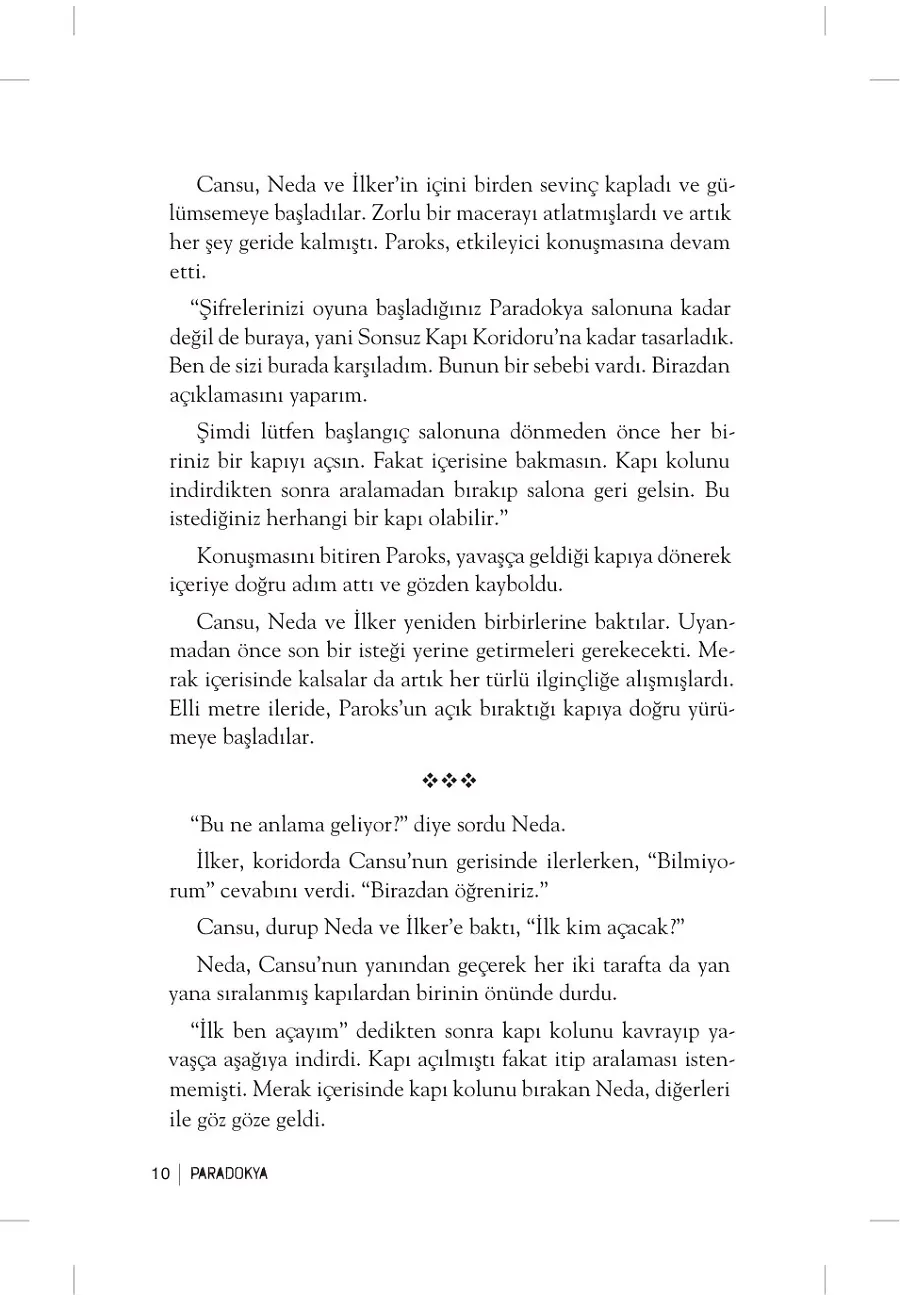 Cansu, Neda ve İlker'in içini birden sevinç kapladı ve gülümsemeye başladılar. Zorlu bir macerayı atlatmışlardı ve artık her şey geride kalmıştı. Paroks, etkileyici konuşmasına devam etti.

"Şifrelerinizi oyuna başladığınız Paradokya salonuna kadar değil de buraya, yani Sonsuz Kapı Koridoru'na kadar tasarladık. Ben de sizi burada karşıladım. Bunun bir sebebi vardı. Birazdan açıklamasını yaparım.

Şimdi lütfen başlangıç salonuna dönmeden önce her biriniz bir kapıyı açsın. Fakat içerisine bakmasın. Kapı kolunu indirdikten sonra aralamadan bırakıp salona geri gelsin. Bu istediğiniz herhangi bir kapı olabilir."

Konuşmasını bitiren Paroks, yavaşça geldiği kapıya dönerek içeriye doğru adım attı ve gözden kayboldu.

Cansu, Neda ve İlker yeniden birbirlerine baktılar. Uyanmadan önce son bir isteği yerine getirmeleri gerekecekti. Merak içerisinde kalsalar da artık her türlü ilginçliğe alışmışlardı. Elli metre ileride, Paroks'un açık bıraktığı kapıya doğru yürümeye başladılar.

❖❖❖

"Bu ne anlama geliyor?" diye sordu Neda.

İlker, koridorda Cansu'nun gerisinde ilerlerken, "Bilmiyorum" cevabını verdi. "Birazdan öğreniriz."

Cansu, durup Neda ve İlker'e baktı, "İlk kim açacak?"

Neda, Cansu'nun yanından geçerek her iki tarafta da yan yana sıralanmış kapılardan birinin önünde durdu.

"İlk ben açayım" dedikten sonra kapı kolunu kavrayıp yavaşça aşağıya indirdi. Kapı açılmıştı fakat itip aralaması istenmemişti. Merak içerisinde kapı kolunu bırakan Neda, diğerleri ile göz göze geldi.

10 | PARADOKYA